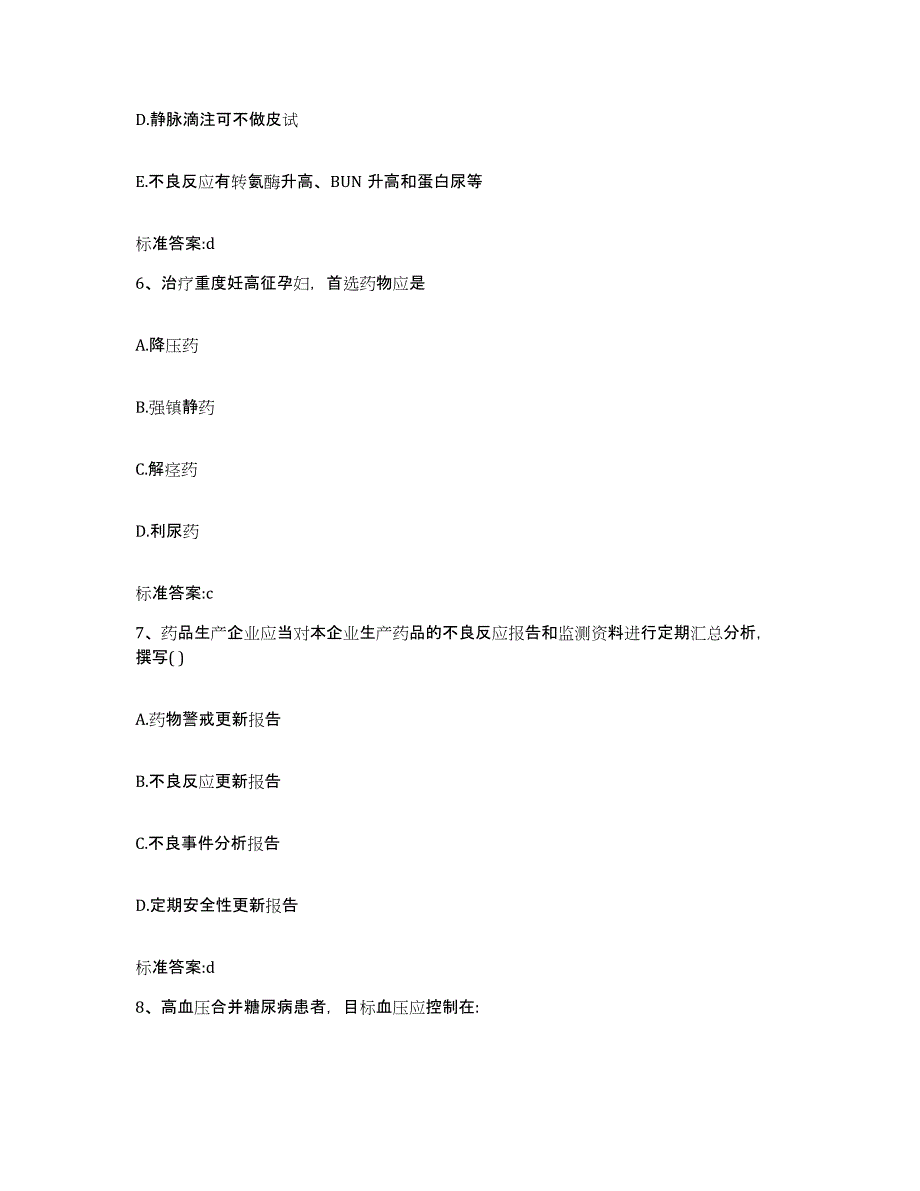 D.静脉滴注可不做皮试

E.不良反应有转氨酶升高、BUN 升高和蛋白尿等

标准答案:d

6、治疗重度妊高征孕妇，首选药物应是

A.降压药

B.强镇静药

C.解痉药

D.利尿药

标准答案:c

7、药品生产企业应当对本企业生产药品的不良反应报告和监测资料进行定期汇总分析，撰写( )

A.药物警戒更新报告

B.不良反应更新报告

C.不良事件分析报告

D.定期安全性更新报告

标准答案:d

8、高血压合并糖尿病患者，目标血压应控制在: